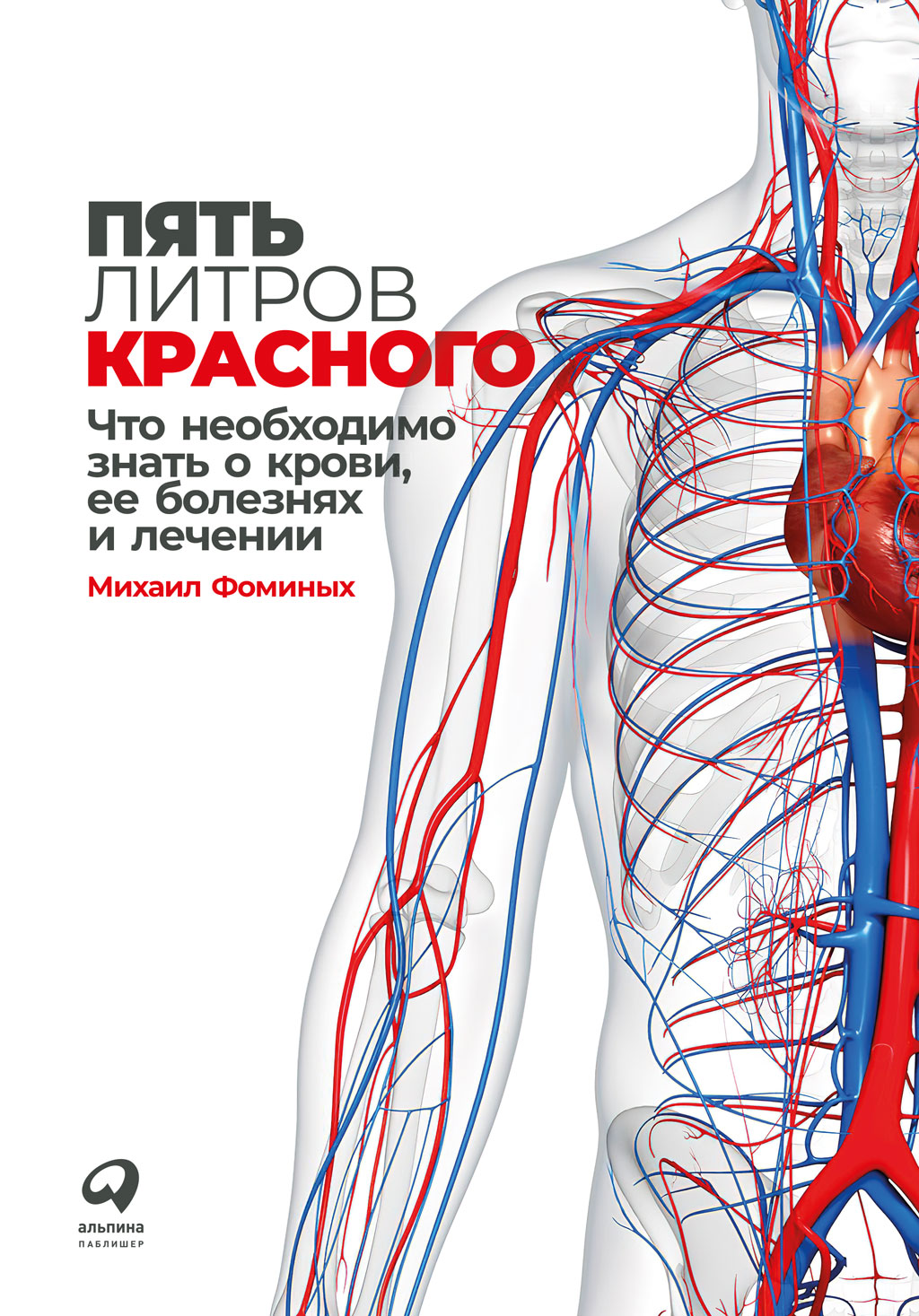 ПЯТЬ
ЛИТРОВ
КРАСНОГО

Что необходимо знать о крови, ее болезнях и лечении

Михаил Фоминых

альпина
ПАБЛИШЕР